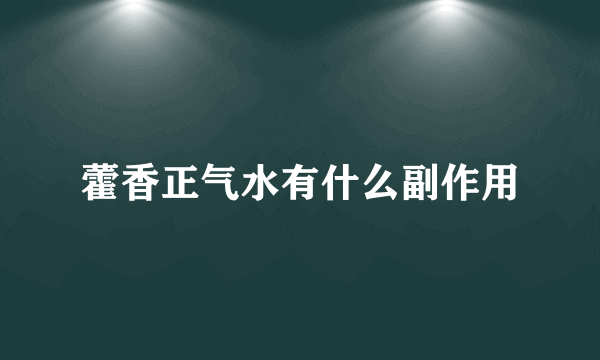 藿香正气水有什么副作用